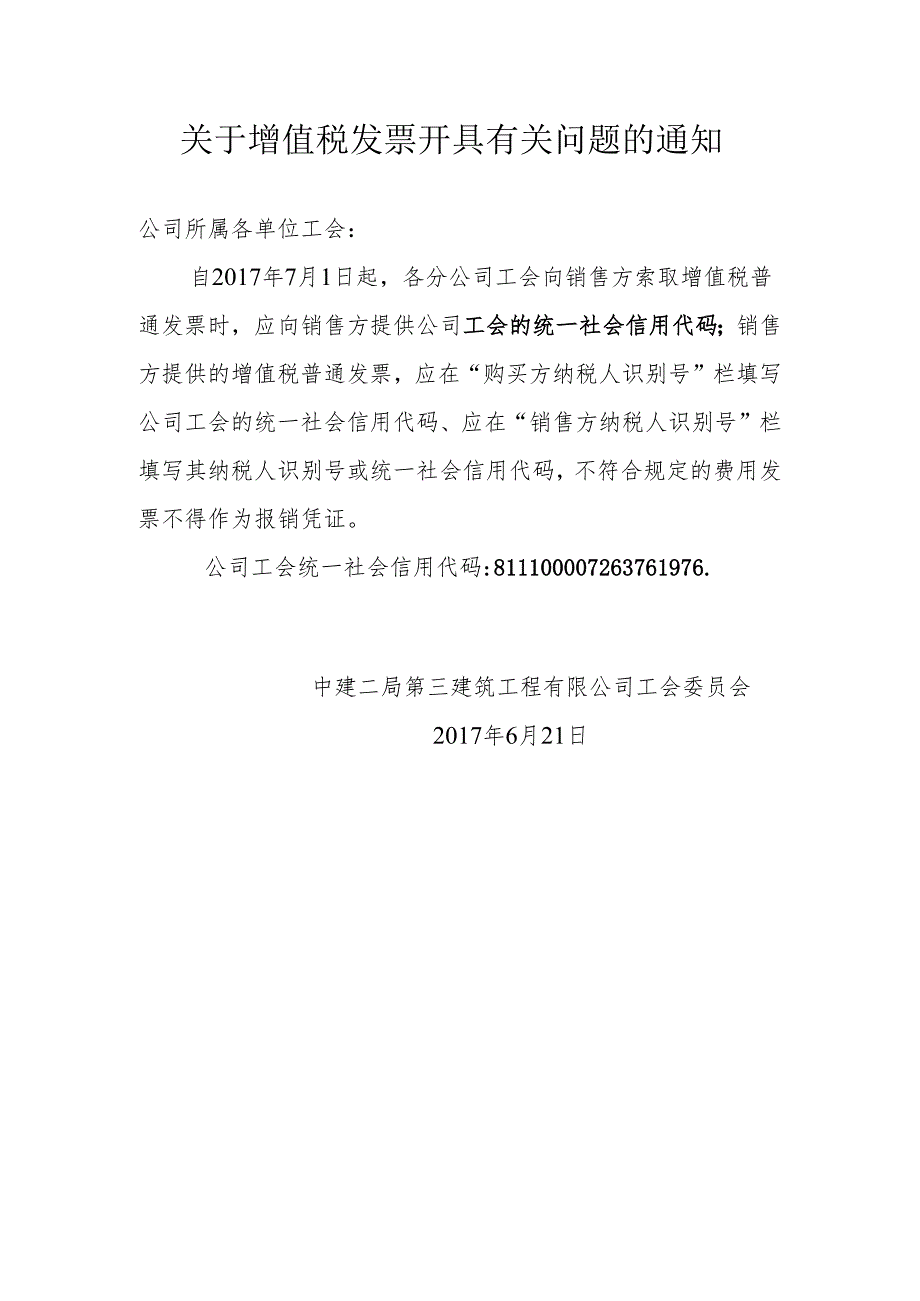 关于增值税发票开具有关问题的通知

公司所属各单位工会：

自2017年7月1日起，各分公司工会向销售方索取增值税普通发票时，应向销售方提供公司工会的统一社会信用代码；销售方提供的增值税普通发票，应在“购买方纳税人识别号”栏填写公司工会的统一社会信用代码、应在“销售方纳税人识别号”栏填写其纳税人识别号或统一社会信用代码，不符合规定的费用发票不得作为报销凭证。

公司工会统一社会信用代码:811100007263761976.

中建二局第三建筑工程有限公司工会委员会

2017年6月21日